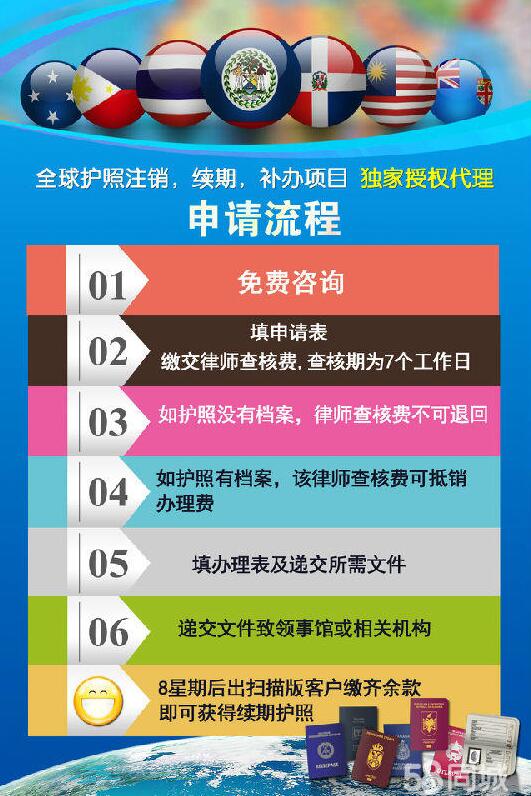 全球护照注销，续期，补办项目 独家授权代理

申请流程

01 免费咨询

02 填申请表
缴交律师查核费，查核期为7个工作日

03 如护照没有档案，律师查核费不可退回

04 如护照有档案，该律师查核费可抵销办理费

05 填办理表及递交所需文件

06 递交文件致领事馆或相关机构

8星期后出扫描版客户缴齐余款
即可获得续期护照

58同城